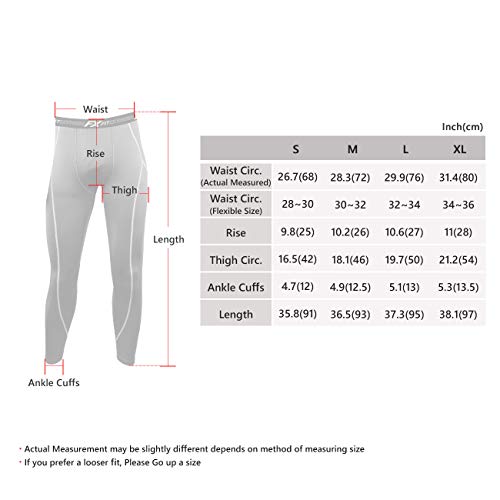 Waist

Rise

Thigh

Length

Ankle Cuffs

Inch(cm)

| | S | M | L | XL |
|---|---|---|---|---|
| Waist Circ. (Actual Measured) | 26.7(68) | 28.3(72) | 29.9(76) | 31.4(80) |
| Waist Circ. (Flexible Size) | 28~30 | 30~32 | 32~34 | 34~36 |
| Rise | 9.8(25) | 10.2(26) | 10.6(27) | 11(28) |
| Thigh Circ. | 16.5(42) | 18.1(46) | 19.7(50) | 21.2(54) |
| Ankle Cuffs | 4.7(12) | 4.9(12.5) | 5.1(13) | 5.3(13.5) |
| Length | 35.8(91) | 36.5(93) | 37.3(95) | 38.1(97) |

· Actual Measurement may be slightly different depends on method of measuring size
· If you prefer a looser fit, Please Go up a size